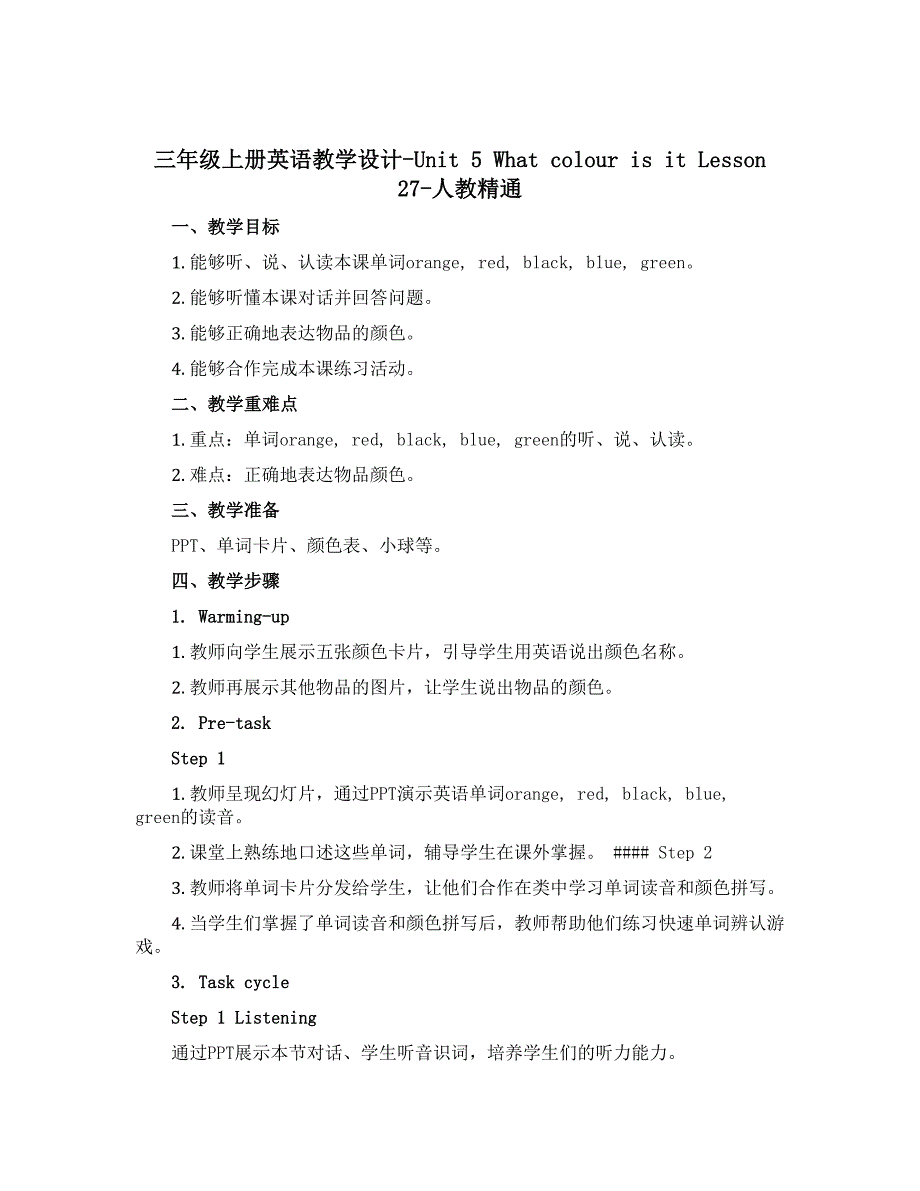 三年级上册英语教学设计-Unit 5 What colour is it Lesson 27-人教精通

一、教学目标

1.能够听、说、认读本课单词orange, red, black, blue, green。

2.能够听懂本课对话并回答问题。

3.能够正确地表达物品的颜色。

4.能够合作完成本课练习活动。

二、教学重难点

1.重点：单词orange, red, black, blue, green的听、说、认读。

2.难点：正确地表达物品颜色。

三、教学准备

PPT、单词卡片、颜色表、小球等。

四、教学步骤

1. Warming-up

1.教师向学生展示五张颜色卡片，引导学生用英语说出颜色名称。

2.教师再展示其他物品的图片，让学生说出物品的颜色。

2. Pre-task

Step 1

1.教师呈现幻灯片，通过PPT演示英语单词orange, red, black, blue, green的读音。

2.课堂上熟练地口述这些单词，辅导学生在课外掌握。 #### Step 2

3.教师将单词卡片分发给学生，让他们合作在类中学习单词读音和颜色拼写。

4.当学生们掌握了单词读音和颜色拼写后，教师帮助他们练习快速单词辨认游戏。

3. Task cycle

Step 1 Listening

通过PPT展示本节对话、学生听音识词，培养学生们的听力能力。